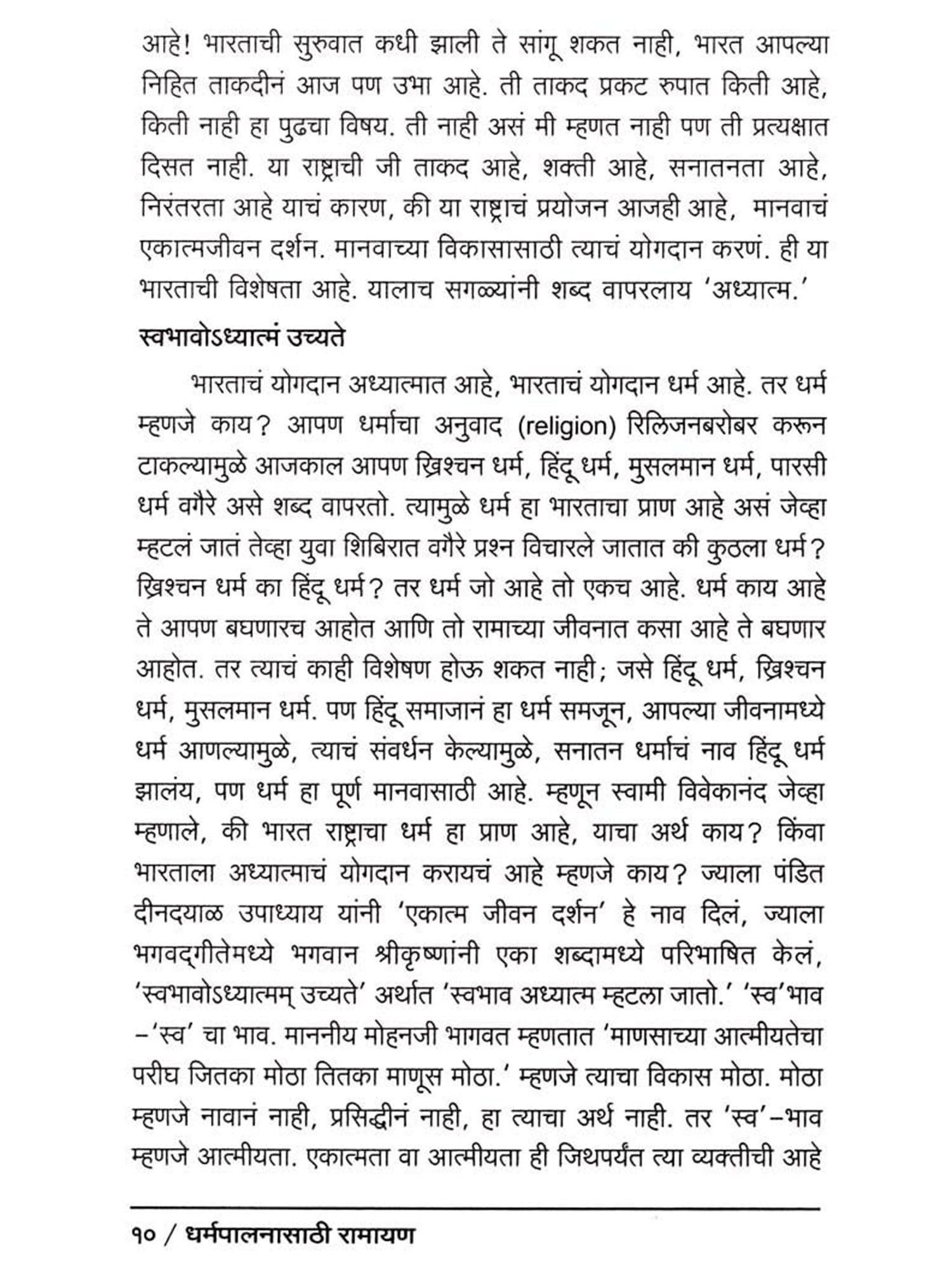 आहे! भारताची सुरुवात कधी झाली ते सांगू शकत नाही, भारत आपल्या निहित ताकदीनं आज पण उभा आहे. ती ताकद प्रकट रुपात किती आहे, किती नाही हा पुढचा विषय. ती नाही असं मी म्हणत नाही पण ती प्रत्यक्षात दिसत नाही. या राष्ट्राची जी ताकद आहे, शक्ती आहे, सनातनता आहे, निरंतरता आहे याचं कारण, की या राष्ट्राचं प्रयोजन आजही आहे, मानवाचं एकात्मजीवन दर्शन. मानवाच्या विकासासाठी त्याचं योगदान करणं. ही या भारताची विशेषता आहे. यालाच सगळ्यांनी शब्द वापरलाय 'अध्यात्म.'

स्वभावोऽध्यात्मं उच्यते

भारताचं योगदान अध्यात्मात आहे, भारताचं योगदान धर्म आहे. तर धर्म म्हणजे काय? आपण धर्माचा अनुवाद (religion) रिलिजनबरोबर करून टाकल्यामुळे आजकाल आपण ख्रिश्चन धर्म, हिंदू धर्म, मुसलमान धर्म, पारसी धर्म वगैरे असे शब्द वापरतो. त्यामुळे धर्म हा भारताचा प्राण आहे असं जेव्हा म्हटलं जातं तेव्हा युवा शिबिरात वगैरे प्रश्न विचारले जातात की कुठला धर्म? ख्रिश्चन धर्म का हिंदू धर्म? तर धर्म जो आहे तो एकच आहे. धर्म काय आहे ते आपण बघणारच आहोत आणि तो रामाच्या जीवनात कसा आहे ते बघणार आहोत. तर त्याचं काही विशेषण होऊ शकत नाही; जसे हिंदू धर्म, ख्रिश्चन धर्म, मुसलमान धर्म. पण हिंदू समाजानं हा धर्म समजून, आपल्या जीवनामध्ये धर्म आणल्यामुळे, त्याचं संवर्धन केल्यामुळे, सनातन धर्माचं नाव हिंदू धर्म झालंय, पण धर्म हा पूर्ण मानवासाठी आहे. म्हणून स्वामी विवेकानंद जेव्हा म्हणाले, की भारत राष्ट्राचा धर्म हा प्राण आहे, याचा अर्थ काय? किंवा भारताला अध्यात्माचं योगदान करायचं आहे म्हणजे काय? ज्याला पंडित दीनदयाळ उपाध्याय यांनी 'एकात्म जीवन दर्शन' हे नाव दिलं, ज्याला भगवद्गीतेमध्ये भगवान श्रीकृष्णांनी एका शब्दामध्ये परिभाषित केलं, 'स्वभावोऽध्यात्मम् उच्यते' अर्थात 'स्वभाव अध्यात्म म्हटला जातो.' 'स्व'भाव –'स्व' चा भाव. माननीय मोहनजी भागवत म्हणतात 'माणसाच्या आत्मीयतेचा परीघ जितका मोठा तितका माणूस मोठा.' म्हणजे त्याचा विकास मोठा. मोठा म्हणजे नावानं नाही, प्रसिद्धीनं नाही, हा त्याचा अर्थ नाही. तर 'स्व'–भाव म्हणजे आत्मीयता. एकात्मता वा आत्मीयता ही जिथपर्यंत त्या व्यक्तीची आहे

१० / धर्मपालनासाठी रामायण